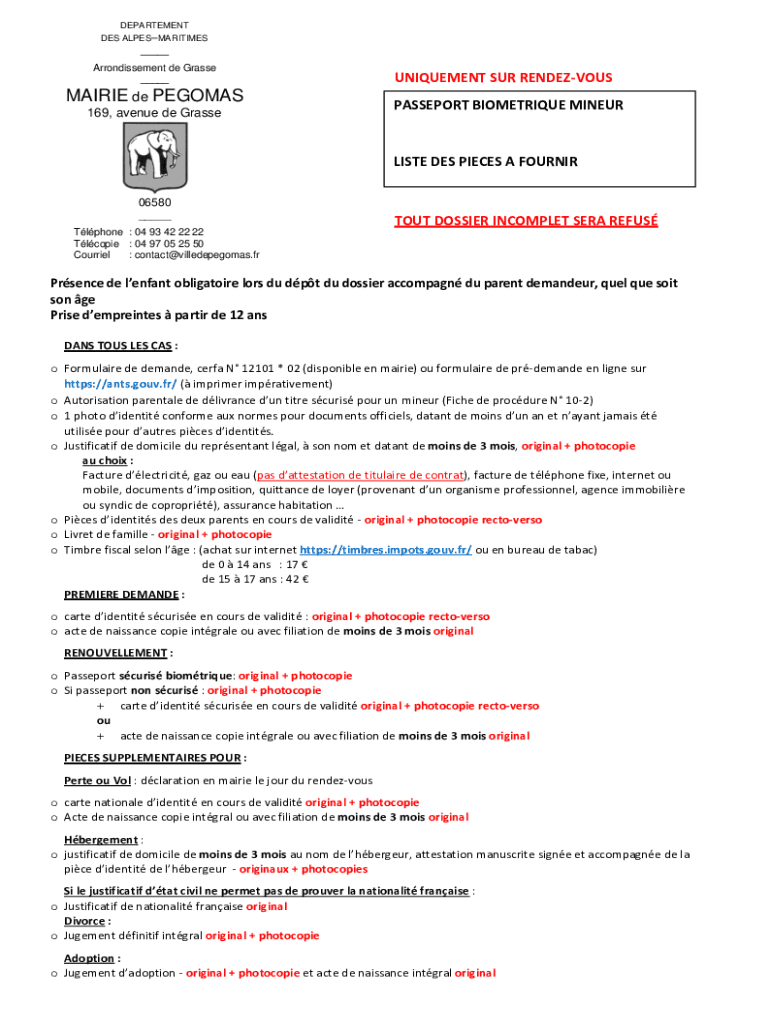 DEPARTEMENT
DES ALPES–MARITIMES

Arrondissement de Grasse

MAIRIE de PEGOMAS
169, avenue de Grasse

06580

Téléphone : 04 93 42 22 22
Télécopie : 04 97 05 25 50
Courriel : contact@villedepegomas.fr

UNIQUEMENT SUR RENDEZ-VOUS

PASSEPORT BIOMETRIQUE MINEUR

LISTE DES PIECES A FOURNIR

TOUT DOSSIER INCOMPLET SERA REFUSÉ

Présence de l'enfant obligatoire lors du dépôt du dossier accompagné du parent demandeur, quel que soit son âge
Prise d'empreintes à partir de 12 ans

DANS TOUS LES CAS :

o Formulaire de demande, cerfa N° 12101 * 02 (disponible en mairie) ou formulaire de pré-demande en ligne sur https://ants.gouv.fr/ (à imprimer impérativement)
o Autorisation parentale de délivrance d'un titre sécurisé pour un mineur (Fiche de procédure N° 10-2)
o 1 photo d'identité conforme aux normes pour documents officiels, datant de moins d'un an et n'ayant jamais été utilisée pour d'autres pièces d'identités.
o Justificatif de domicile du représentant légal, à son nom et datant de moins de 3 mois, original + photocopie
au choix :
Facture d'électricité, gaz ou eau (pas d'attestation de titulaire de contrat), facture de téléphone fixe, internet ou mobile, documents d'imposition, quittance de loyer (provenant d'un organisme professionnel, agence immobilière ou syndic de copropriété), assurance habitation …
o Pièces d'identités des deux parents en cours de validité - original + photocopie recto-verso
o Livret de famille - original + photocopie
o Timbre fiscal selon l'âge : (achat sur internet https://timbres.impots.gouv.fr/ ou en bureau de tabac)
de 0 à 14 ans : 17 €
de 15 à 17 ans : 42 €

PREMIERE DEMANDE :

o carte d'identité sécurisée en cours de validité : original + photocopie recto-verso
o acte de naissance copie intégrale ou avec filiation de moins de 3 mois original

RENOUVELLEMENT :

o Passeport sécurisé biométrique: original + photocopie
o Si passeport non sécurisé : original + photocopie
+ carte d'identité sécurisée en cours de validité original + photocopie recto-verso
ou
+ acte de naissance copie intégrale ou avec filiation de moins de 3 mois original

PIECES SUPPLEMENTAIRES POUR :

Perte ou Vol : déclaration en mairie le jour du rendez-vous

o carte nationale d'identité en cours de validité original + photocopie
o Acte de naissance copie intégral ou avec filiation de moins de 3 mois original

Hébergement :
o justificatif de domicile de moins de 3 mois au nom de l'hébergeur, attestation manuscrite signée et accompagnée de la pièce d'identité de l'hébergeur - originaux + photocopies

Si le justificatif d'état civil ne permet pas de prouver la nationalité française :
o Justificatif de nationalité française original
Divorce :
o Jugement définitif intégral original + photocopie

Adoption :
o Jugement d'adoption - original + photocopie et acte de naissance intégral original